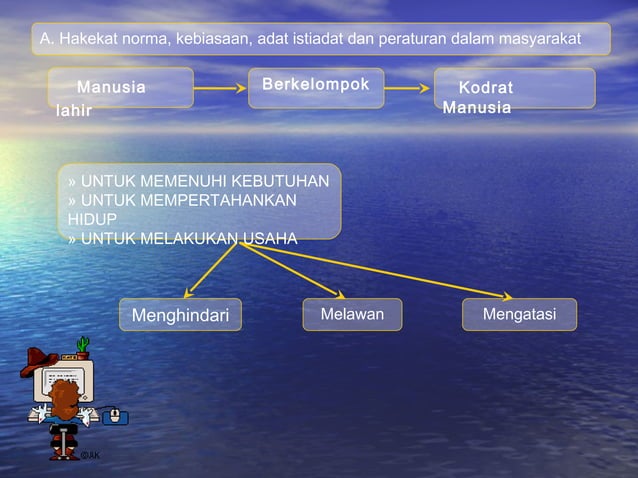 A. Hakekat norma, kebiasaan, adat istiadat dan peraturan dalam masyarakat

Manusia lahir

Berkelompok

Kodrat Manusia

» UNTUK MEMENUHI KEBUTUHAN
» UNTUK MEMPERTAHANKAN HIDUP
» UNTUK MELAKUKAN USAHA

Menghindari

Melawan

Mengatasi

©AK